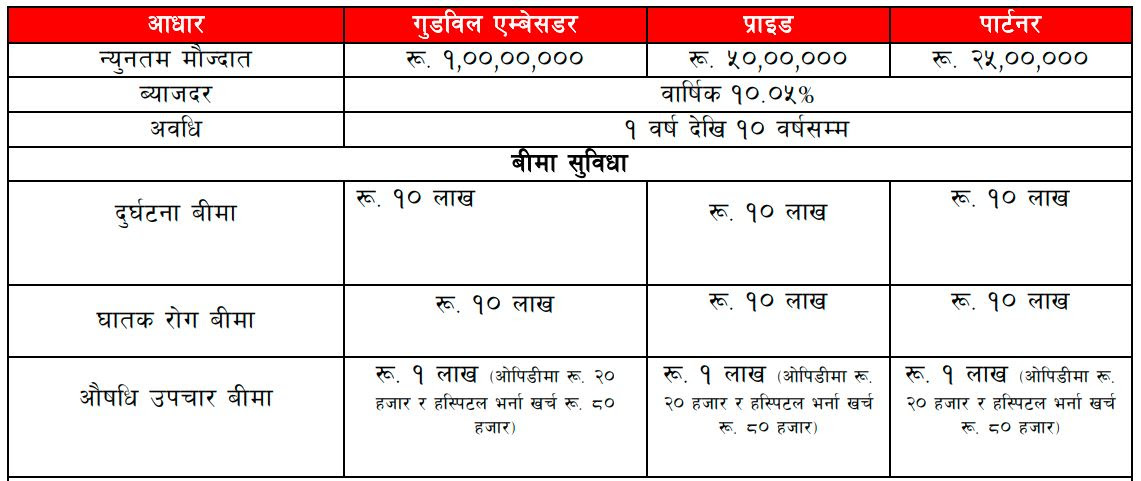 | आधार | गुडविल एम्बेसडर | प्राइड | पार्टनर |
|---|---|---|---|
| न्युनतम मौज्दात | रू. १,००,००,००० | रू. ५०,००,००० | रू. २५,००,००० |
| ब्याजदर | वार्षिक १०.०५% | | |
| अवधि | १ वर्ष देखि १० वर्षसम्म | | |
| बीमा सुविधा | | | |
| दुर्घटना बीमा | रू. १० लाख | रू. १० लाख | रू. १० लाख |
| घातक रोग बीमा | रू. १० लाख | रू. १० लाख | रू. १० लाख |
| औषधि उपचार बीमा | रू. १ लाख (ओपिडीमा रू. २० हजार र हस्पिटल भर्ना खर्च रू. ८० हजार) | रू. १ लाख (ओपिडीमा रू. २० हजार र हस्पिटल भर्ना खर्च रू. ८० हजार) | रू. १ लाख (ओपिडीमा रू. २० हजार र हस्पिटल भर्ना खर्च रू. ८० हजार) |